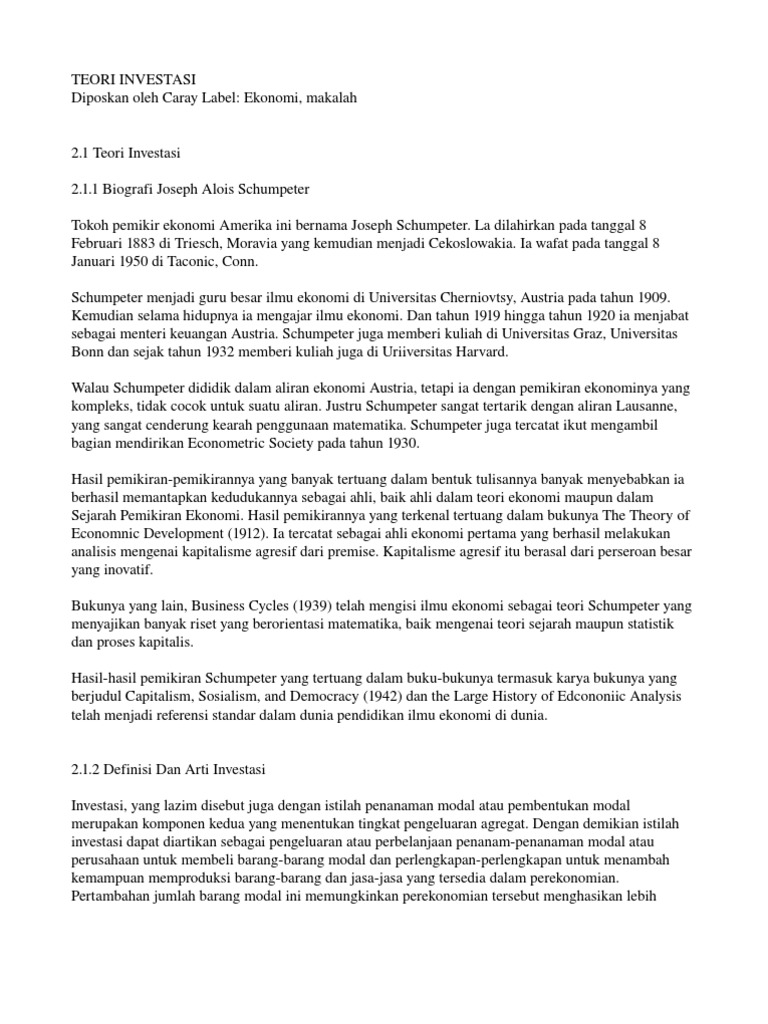 TEORI INVESTASI
Diposkan oleh Caray Label: Ekonomi, makalah

2.1 Teori Investasi

2.1.1 Biografi Joseph Alois Schumpeter

Tokoh pemikir ekonomi Amerika ini bernama Joseph Schumpeter. La dilahirkan pada tanggal 8 Februari 1883 di Triesch, Moravia yang kemudian menjadi Cekoslowakia. Ia wafat pada tanggal 8 Januari 1950 di Taconic, Conn.

Schumpeter menjadi guru besar ilmu ekonomi di Universitas Cherniovtsy, Austria pada tahun 1909. Kemudian selama hidupnya ia mengajar ilmu ekonomi. Dan tahun 1919 hingga tahun 1920 ia menjabat sebagai menteri keuangan Austria. Schumpeter juga memberi kuliah di Universitas Graz, Universitas Bonn dan sejak tahun 1932 memberi kuliah juga di Uriiversitas Harvard.

Walau Schumpeter dididik dalam aliran ekonomi Austria, tetapi ia dengan pemikiran ekonominya yang kompleks, tidak cocok untuk suatu aliran. Justru Schumpeter sangat tertarik dengan aliran Lausanne, yang sangat cenderung kearah penggunaan matematika. Schumpeter juga tercatat ikut mengambil bagian mendirikan Econometric Society pada tahun 1930.

Hasil pemikiran-pemikirannya yang banyak tertuang dalam bentuk tulisannya banyak menyebabkan ia berhasil memantapkan kedudukannya sebagai ahli, baik ahli dalam teori ekonomi maupun dalam Sejarah Pemikiran Ekonomi. Hasil pemikirannya yang terkenal tertuang dalam bukunya The Theory of Economnic Development (1912). Ia tercatat sebagai ahli ekonomi pertama yang berhasil melakukan analisis mengenai kapitalisme agresif dari premise. Kapitalisme agresif itu berasal dari perseroan besar yang inovatif.

Bukunya yang lain, Business Cycles (1939) telah mengisi ilmu ekonomi sebagai teori Schumpeter yang menyajikan banyak riset yang berorientasi matematika, baik mengenai teori sejarah maupun statistik dan proses kapitalis.

Hasil-hasil pemikiran Schumpeter yang tertuang dalam buku-bukunya termasuk karya bukunya yang berjudul Capitalism, Sosialism, and Democracy (1942) dan the Large History of Edcononiic Analysis telah menjadi referensi standar dalam dunia pendidikan ilmu ekonomi di dunia.

2.1.2 Definisi Dan Arti Investasi

Investasi, yang lazim disebut juga dengan istilah penanaman modal atau pembentukan modal merupakan komponen kedua yang menentukan tingkat pengeluaran agregat. Dengan demikian istilah investasi dapat diartikan sebagai pengeluaran atau perbelanjaan penanam-penanaman modal atau perusahaan untuk membeli barang-barang modal dan perlengkapan-perlengkapan untuk menambah kemampuan memproduksi barang-barang dan jasa-jasa yang tersedia dalam perekonomian. Pertambahan jumlah barang modal ini memungkinkan perekonomian tersebut menghasikan lebih